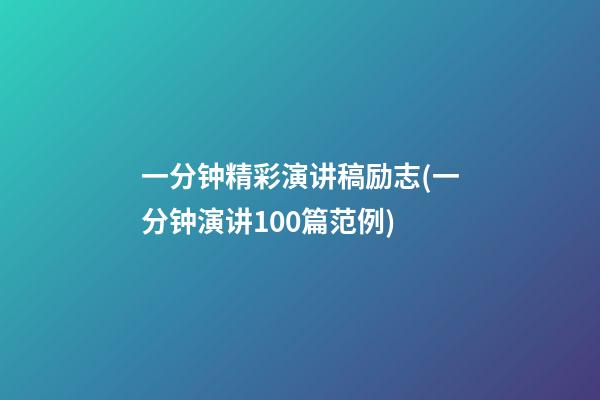 一分钟精彩演讲稿励志(一分钟演讲100篇范例)